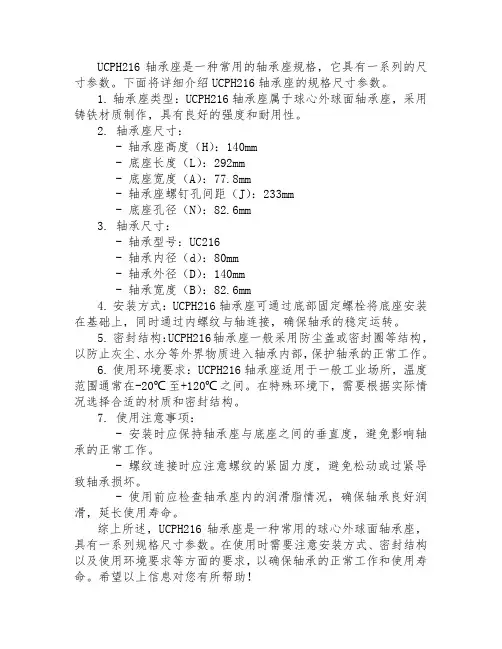 UCPH216 轴承座是一种常用的轴承座规格，它具有一系列的尺寸参数。下面将详细介绍 UCPH216 轴承座的规格尺寸参数。

1. 轴承座类型：UCPH216 轴承座属于球心外球面轴承座，采用铸铁材质制作，具有良好的强度和耐用性。

2. 轴承座尺寸：

- 轴承座高度（H）：140mm
- 底座长度（L）：292mm
- 底座宽度（A）：77.8mm
- 轴承座螺钉孔间距（J）：233mm
- 底座孔径（N）：82.6mm

3. 轴承尺寸：

- 轴承型号：UC216
- 轴承内径（d）：80mm
- 轴承外径（D）：140mm
- 轴承宽度（B）：82.6mm

4. 安装方式：UCPH216 轴承座可通过底部固定螺栓将底座安装在基础上，同时通过内螺纹与轴连接，确保轴承的稳定运转。

5. 密封结构：UCPH216 轴承座一般采用防尘盖或密封圈等结构，以防止灰尘、水分等外界物质进入轴承内部，保护轴承的正常工作。

6. 使用环境要求：UCPH216 轴承座适用于一般工业场所，温度范围通常在-20℃至+120℃之间。在特殊环境下，需要根据实际情况选择合适的材质和密封结构。

7. 使用注意事项：

- 安装时应保持轴承座与底座之间的垂直度，避免影响轴承的正常工作。

- 螺纹连接时应注意螺纹的紧固力度，避免松动或过紧导致轴承损坏。

- 使用前应检查轴承座内的润滑脂情况，确保轴承良好润滑，延长使用寿命。

综上所述，UCPH216 轴承座是一种常用的球心外球面轴承座，具有一系列规格尺寸参数。在使用时需要注意安装方式、密封结构以及使用环境要求等方面的要求，以确保轴承的正常工作和使用寿命。希望以上信息对您有所帮助！